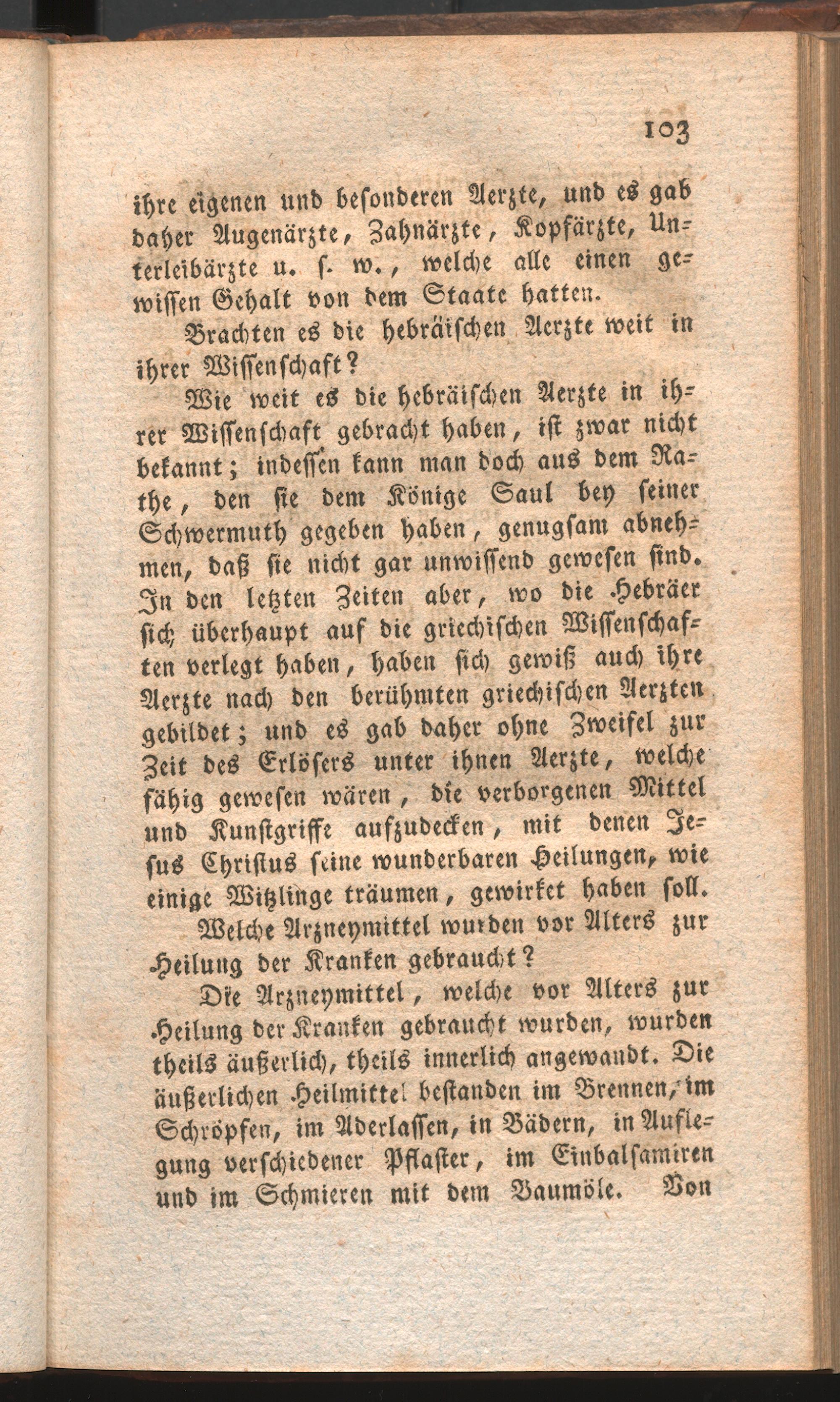 103

ihre eigenen und besonderen Aerzte, und es gab daher Augenärzte, Zahnärzte, Kopfärzte, Unterleibärzte u. s. w., welche alle einen gewissen Gehalt von dem Staate hatten.

Brachten es die hebräischen Aerzte weit in ihrer Wissenschaft?

Wie weit es die hebräischen Aerzte in ihrer Wissenschaft gebracht haben, ist zwar nicht bekannt; indessen kann man doch aus dem Rathe, den sie dem Könige Saul bey seiner Schwermuth gegeben haben, genugsam abnehmen, daß sie nicht gar unwissend gewesen sind. In den letzten Zeiten aber, wo die Hebräer sich überhaupt auf die griechischen Wissenschaften verlegt haben, haben sich gewiß auch ihre Aerzte nach den berühmten griechischen Aerzten gebildet; und es gab daher ohne Zweifel zur Zeit des Erlösers unter ihnen Aerzte, welche fähig gewesen wären, die verborgenen Mittel und Kunstgriffe aufzudecken, mit denen Jesus Christus seine wunderbaren Heilungen, wie einige Witzlinge träumen, gewirket haben soll.

Welche Arzneymittel wurden vor Alters zur Heilung der Kranken gebraucht?

Die Arzneymittel, welche vor Alters zur Heilung der Kranken gebraucht wurden, wurden theils äußerlich, theils innerlich angewandt. Die äußerlichen Heilmittel bestanden im Brennen, im Schröpfen, im Aderlassen, in Bädern, in Auflegung verschiedener Pflaster, im Einbalsamiren und im Schmieren mit dem Baumöle. Von